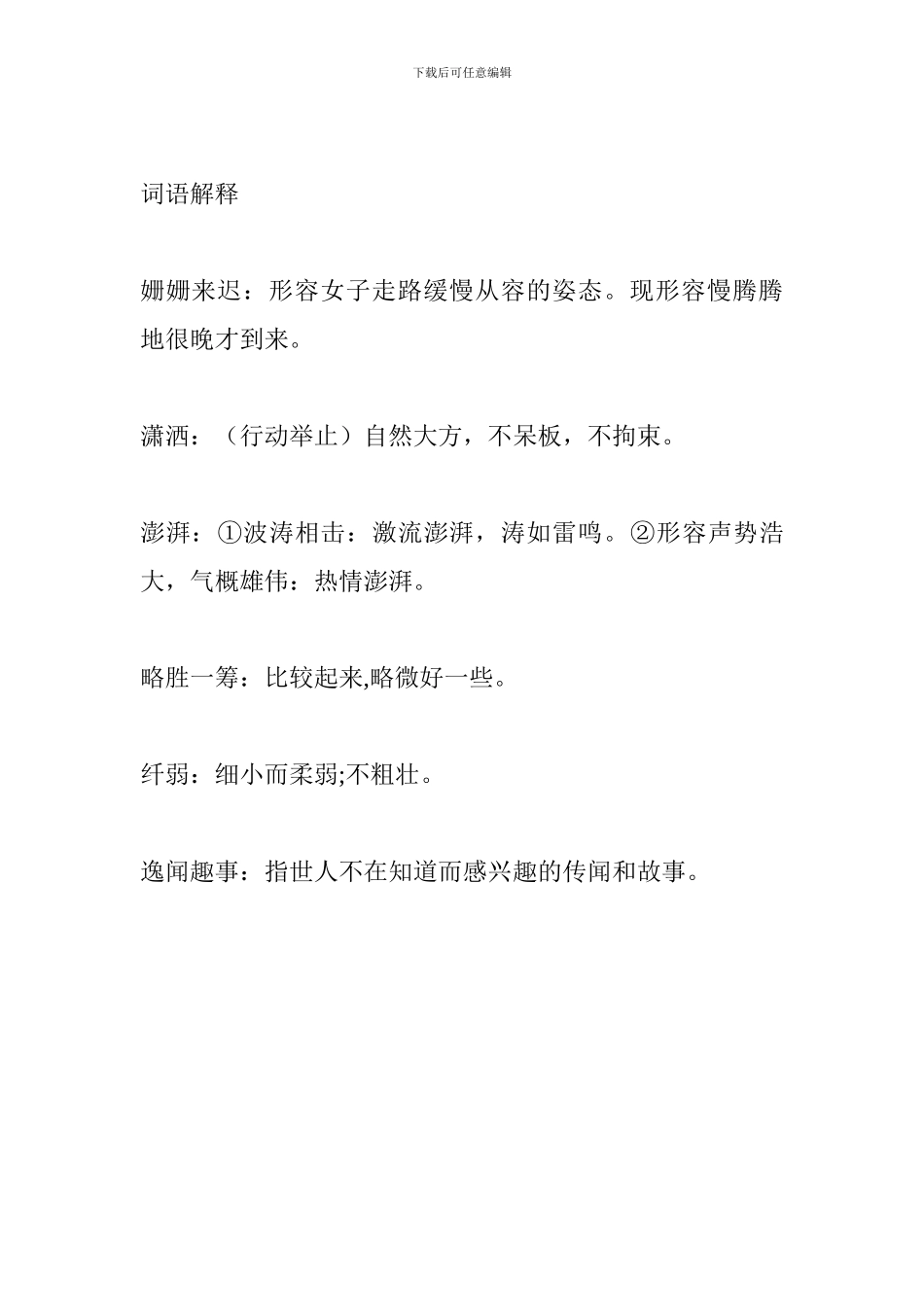 下载后可任意编辑

词语解释

姗姗来迟：形容女子走路缓慢从容的姿态。现形容慢腾腾地很晚才到来。

潇洒：（行动举止）自然大方，不呆板，不拘束。

澎湃：①波涛相击：激流澎湃，涛如雷鸣。②形容声势浩大，气概雄伟：热情澎湃。

略胜一筹：比较起来,略微好一些。

纤弱：细小而柔弱;不粗壮。

逸闻趣事：指世人不在知道而感兴趣的传闻和故事。